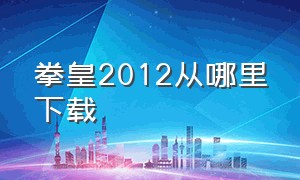 拳皇2012从哪里下载